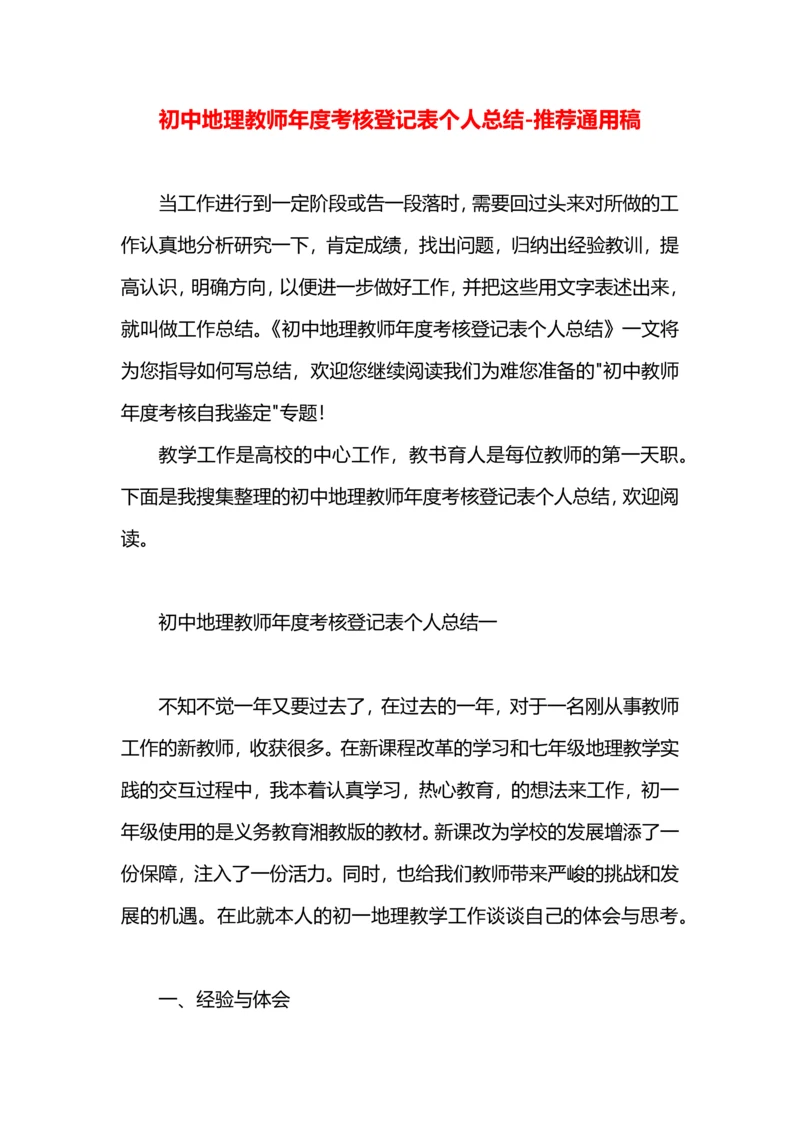 初中地理教师年度考核登记表个人总结-推荐通用稿

当工作进行到一定阶段或告一段落时，需要回过头来对所做的工作认真地分析研究一下，肯定成绩，找出问题，归纳出经验教训，提高认识，明确方向，以便进一步做好工作，并把这些用文字表述出来，就叫做工作总结。《初中地理教师年度考核登记表个人总结》一文将为您指导如何写总结，欢迎您继续阅读我们为难您准备的"初中教师年度考核自我鉴定"专题！

教学工作是高校的中心工作，教书育人是每位教师的第一天职。下面是我搜集整理的初中地理教师年度考核登记表个人总结，欢迎阅读。

初中地理教师年度考核登记表个人总结一

不知不觉一年又要过去了，在过去的一年，对于一名刚从事教师工作的新教师，收获很多。在新课程改革的学习和七年级地理教学实践的交互过程中，我本着认真学习，热心教育，的想法来工作，初一年级使用的是义务教育湘教版的教材。新课改为学校的发展增添了一份保障，注入了一份活力。同时，也给我们教师带来严峻的挑战和发展的机遇。在此就本人的初一地理教学工作谈谈自己的体会与思考。

一、经验与体会